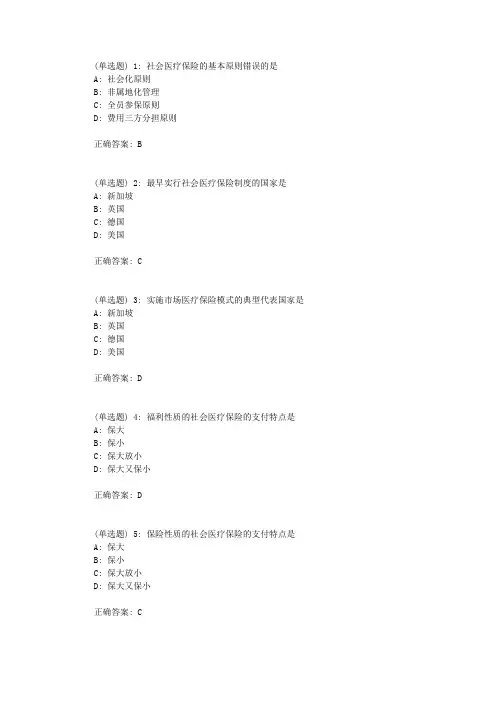 (单选题) 1: 社会医疗保险的基本原则错误的是
A: 社会化原则
B: 非属地化管理
C: 全员参保原则
D: 费用三方分担原则

正确答案: B

(单选题) 2: 最早实行社会医疗保险制度的国家是
A: 新加坡
B: 英国
C: 德国
D: 美国

正确答案: C

(单选题) 3: 实施市场医疗保险模式的典型代表国家是
A: 新加坡
B: 英国
C: 德国
D: 美国

正确答案: D

(单选题) 4: 福利性质的社会医疗保险的支付特点是
A: 保大
B: 保小
C: 保大放小
D: 保大又保小

正确答案: D

(单选题) 5: 保险性质的社会医疗保险的支付特点是
A: 保大
B: 保小
C: 保大放小
D: 保大又保小

正确答案: C